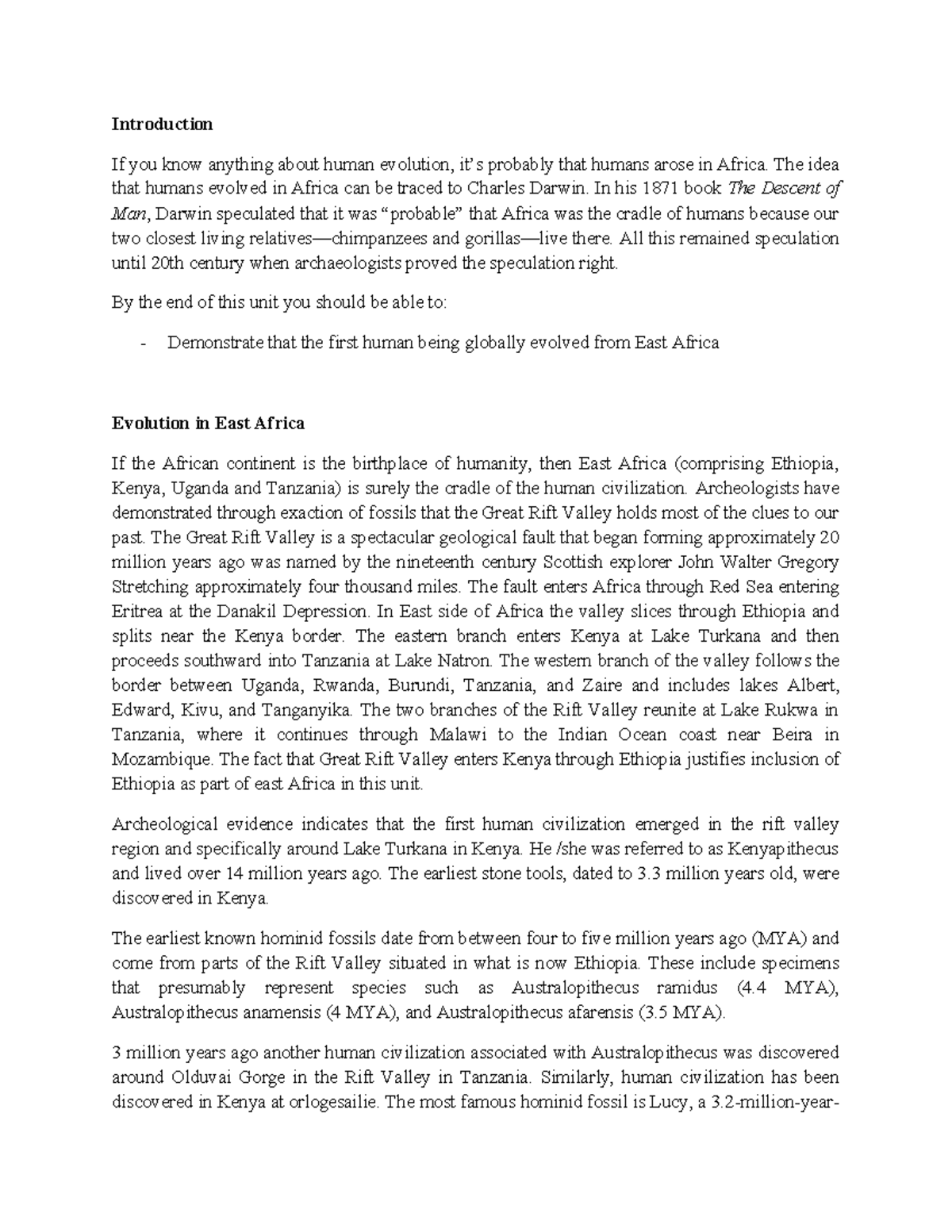 Introduction

If you know anything about human evolution, it's probably that humans arose in Africa. The idea that humans evolved in Africa can be traced to Charles Darwin. In his 1871 book The Descent of Man, Darwin speculated that it was "probable" that Africa was the cradle of humans because our two closest living relatives—chimpanzees and gorillas—live there. All this remained speculation until 20th century when archaeologists proved the speculation right.

By the end of this unit you should be able to:

- Demonstrate that the first human being globally evolved from East Africa

Evolution in East Africa

If the African continent is the birthplace of humanity, then East Africa (comprising Ethiopia, Kenya, Uganda and Tanzania) is surely the cradle of the human civilization. Archeologists have demonstrated through exaction of fossils that the Great Rift Valley holds most of the clues to our past. The Great Rift Valley is a spectacular geological fault that began forming approximately 20 million years ago was named by the nineteenth century Scottish explorer John Walter Gregory Stretching approximately four thousand miles. The fault enters Africa through Red Sea entering Eritrea at the Danakil Depression. In East side of Africa the valley slices through Ethiopia and splits near the Kenya border. The eastern branch enters Kenya at Lake Turkana and then proceeds southward into Tanzania at Lake Natron. The western branch of the valley follows the border between Uganda, Rwanda, Burundi, Tanzania, and Zaire and includes lakes Albert, Edward, Kivu, and Tanganyika. The two branches of the Rift Valley reunite at Lake Rukwa in Tanzania, where it continues through Malawi to the Indian Ocean coast near Beira in Mozambique. The fact that Great Rift Valley enters Kenya through Ethiopia justifies inclusion of Ethiopia as part of east Africa in this unit.

Archeological evidence indicates that the first human civilization emerged in the rift valley region and specifically around Lake Turkana in Kenya. He /she was referred to as Kenyapithecus and lived over 14 million years ago. The earliest stone tools, dated to 3.3 million years old, were discovered in Kenya.

The earliest known hominid fossils date from between four to five million years ago (MYA) and come from parts of the Rift Valley situated in what is now Ethiopia. These include specimens that presumably represent species such as Australopithecus ramidus (4.4 MYA), Australopithecus anamensis (4 MYA), and Australopithecus afarensis (3.5 MYA).

3 million years ago another human civilization associated with Australopithecus was discovered around Olduvai Gorge in the Rift Valley in Tanzania. Similarly, human civilization has been discovered in Kenya at orlogesailie. The most famous hominid fossil is Lucy, a 3.2-million-year-